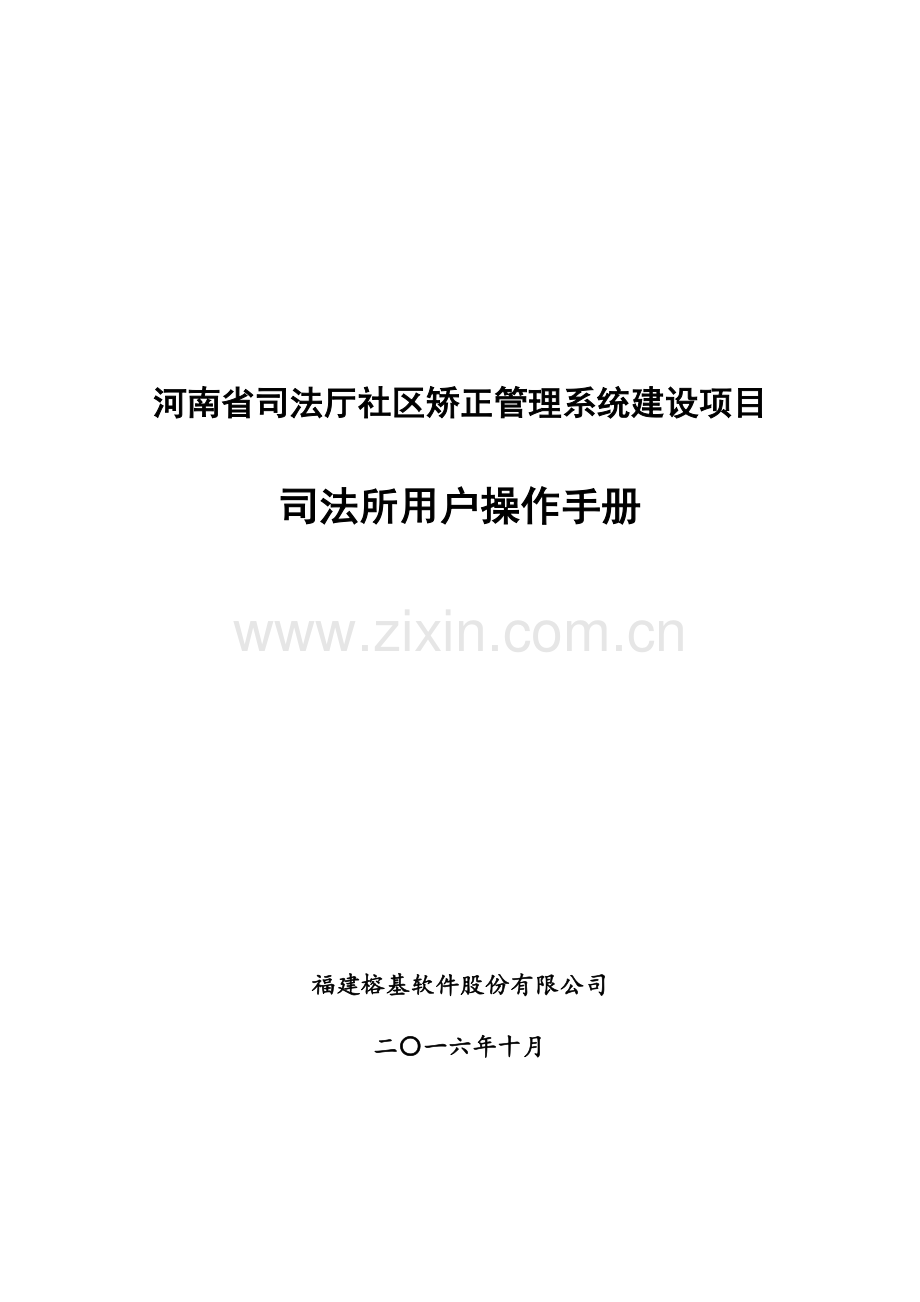 河南省司法厅社区矫正管理系统建设项目

司法所用户操作手册

www.zixin.com.cn

福建榕基软件股份有限公司

二〇一六年十月